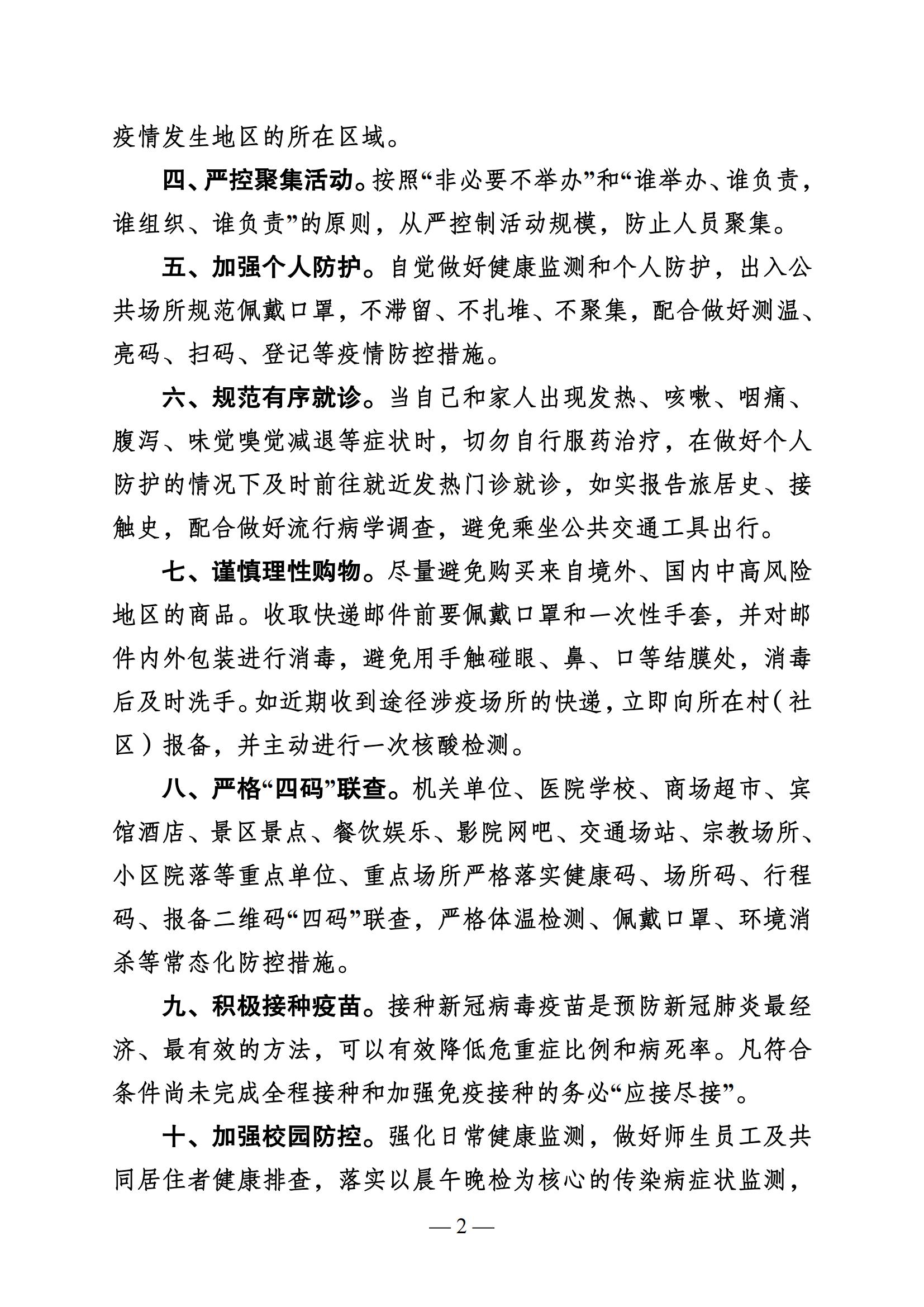 疫情发生地区的所在区域。

四、严控聚集活动。按照“非必要不举办”和“谁举办、谁负责，谁组织、谁负责”的原则，从严控制活动规模，防止人员聚集。

五、加强个人防护。自觉做好健康监测和个人防护，出入公共场所规范佩戴口罩，不滞留、不扎堆、不聚集，配合做好测温、亮码、扫码、登记等疫情防控措施。

六、规范有序就诊。当自己和家人出现发热、咳嗽、咽痛、腹泻、味觉嗅觉减退等症状时，切勿自行服药治疗，在做好个人防护的情况下及时前往就近发热门诊就诊，如实报告旅居史、接触史，配合做好流行病学调查，避免乘坐公共交通工具出行。

七、谨慎理性购物。尽量避免购买来自境外、国内中高风险地区的商品。收取快递邮件前要佩戴口罩和一次性手套，并对邮件内外包装进行消毒，避免用手触碰眼、鼻、口等结膜处，消毒后及时洗手。如近期收到途径涉疫场所的快递，立即向所在村（社区）报备，并主动进行一次核酸检测。

八、严格“四码”联查。机关单位、医院学校、商场超市、宾馆酒店、景区景点、餐饮娱乐、影院网吧、交通场站、宗教场所、小区院落等重点单位、重点场所严格落实健康码、场所码、行程码、报备二维码“四码”联查，严格体温检测、佩戴口罩、环境消杀等常态化防控措施。

九、积极接种疫苗。接种新冠病毒疫苗是预防新冠肺炎最经济、最有效的方法，可以有效降低危重症比例和病死率。凡符合条件尚未完成全程接种和加强免疫接种的务必“应接尽接”。

十、加强校园防控。强化日常健康监测，做好师生员工及共同居住者健康排查，落实以晨午晚检为核心的传染病症状监测，

— 2 —